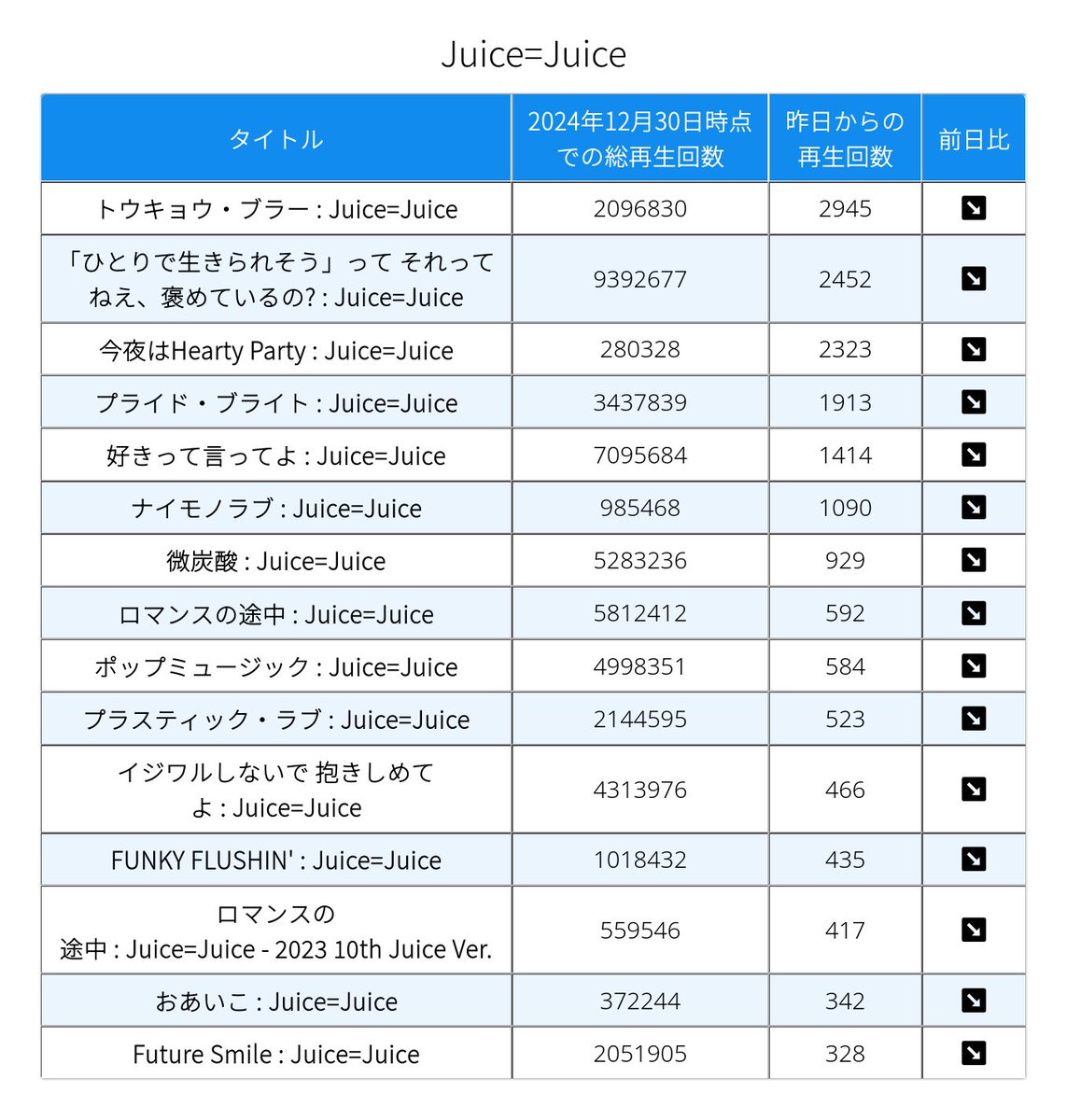 Juice=Juice

| タイトル | 2024年12月30日時点での総再生回数 | 昨日からの再生回数 | 前日比 |
|---|---|---|---|
| トウキョウ・ブラー : Juice=Juice | 2096830 | 2945 | ↘ |
| 「ひとりで生きられそう」って それってねえ、褒めているの? : Juice=Juice | 9392677 | 2452 | ↘ |
| 今夜はHearty Party : Juice=Juice | 280328 | 2323 | ↘ |
| プライド・ブライト : Juice=Juice | 3437839 | 1913 | ↘ |
| 好きって言ってよ : Juice=Juice | 7095684 | 1414 | ↘ |
| ナイモノラブ : Juice=Juice | 985468 | 1090 | ↘ |
| 微炭酸 : Juice=Juice | 5283236 | 929 | ↘ |
| ロマンスの途中 : Juice=Juice | 5812412 | 592 | ↘ |
| ポップミュージック : Juice=Juice | 4998351 | 584 | ↘ |
| プラスティック・ラブ : Juice=Juice | 2144595 | 523 | ↘ |
| イジワルしないで 抱きしめてよ : Juice=Juice | 4313976 | 466 | ↘ |
| FUNKY FLUSHIN' : Juice=Juice | 1018432 | 435 | ↘ |
| ロマンスの途中 : Juice=Juice - 2023 10th Juice Ver. | 559546 | 417 | ↘ |
| おあいこ : Juice=Juice | 372244 | 342 | ↘ |
| Future Smile : Juice=Juice | 2051905 | 328 | ↘ |